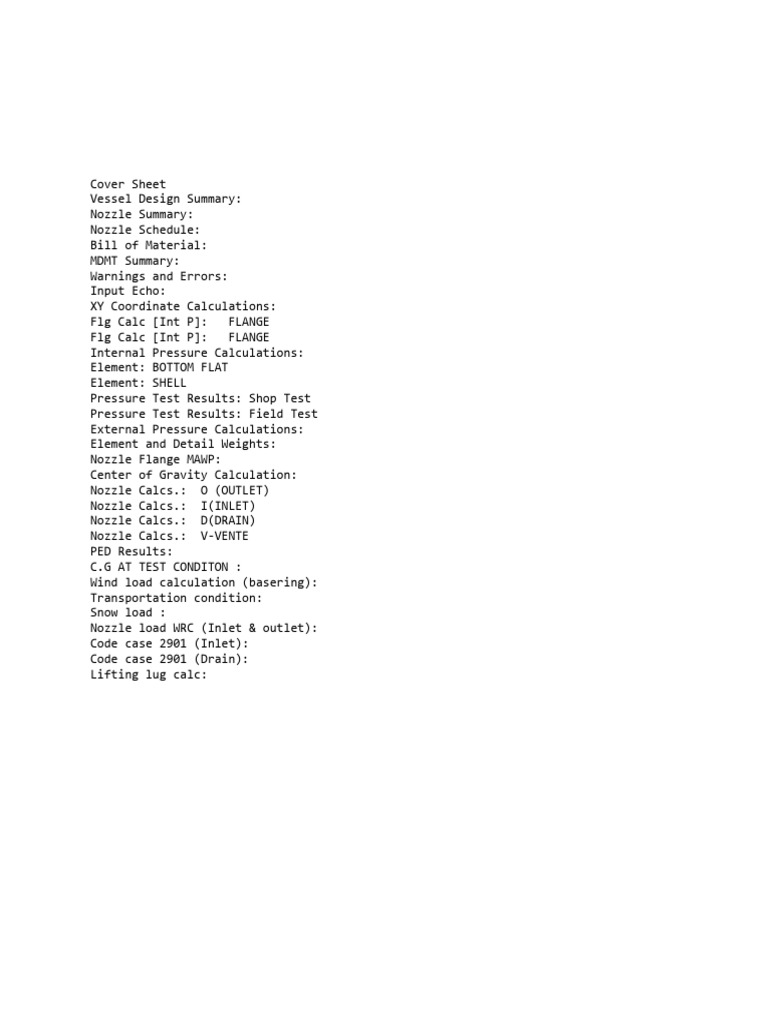 Cover Sheet
Vessel Design Summary:
Nozzle Summary:
Nozzle Schedule:
Bill of Material:
MDMT Summary:
Warnings and Errors:
Input Echo:
XY Coordinate Calculations:
Flg Calc [Int P]: FLANGE
Flg Calc [Int P]: FLANGE
Internal Pressure Calculations:
Element: BOTTOM FLAT
Element: SHELL
Pressure Test Results: Shop Test
Pressure Test Results: Field Test
External Pressure Calculations:
Element and Detail Weights:
Nozzle Flange MAWP:
Center of Gravity Calculation:
Nozzle Calcs.: O (OUTLET)
Nozzle Calcs.: I(INLET)
Nozzle Calcs.: D(DRAIN)
Nozzle Calcs.: V-VENTE
PED Results:
C.G AT TEST CONDITON :
Wind load calculation (basering):
Transportation condition:
Snow load :
Nozzle load WRC (Inlet & outlet):
Code case 2901 (Inlet):
Code case 2901 (Drain):
Lifting lug calc: